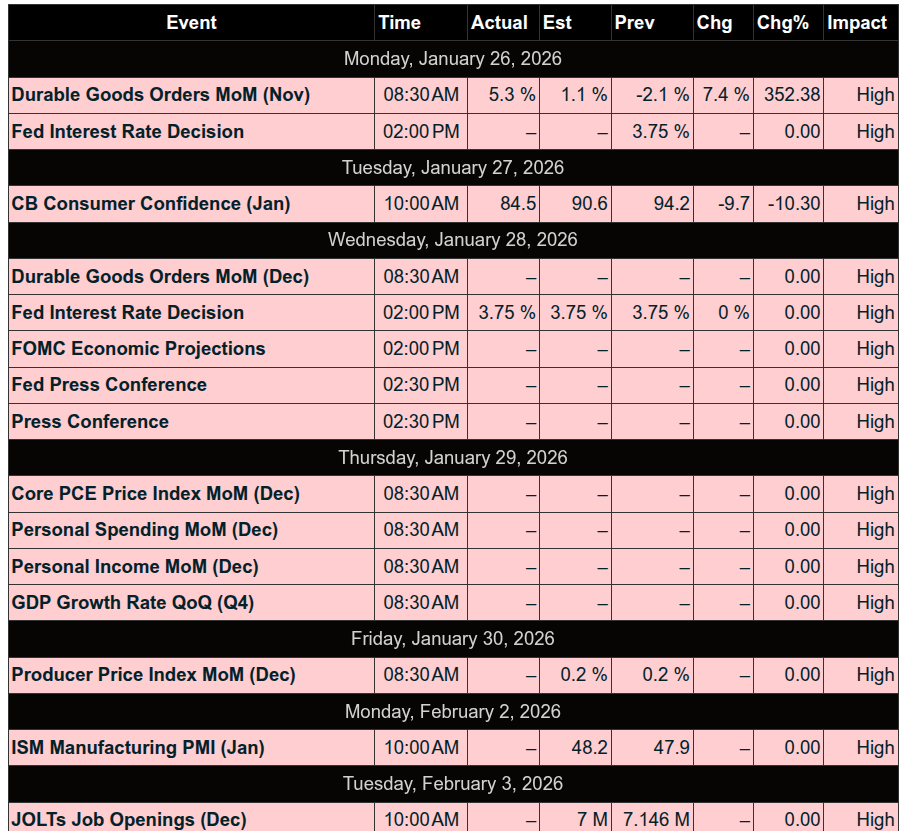 | Event | Time | Actual | Est | Prev | Chg | Chg% | Impact |
|---|---|---|---|---|---|---|---|
| Monday, January 26, 2026 | | | | | | | |
| Durable Goods Orders MoM (Nov) | 08:30 AM | 5.3 % | 1.1 % | -2.1 % | 7.4 % | 352.38 | High |
| Fed Interest Rate Decision | 02:00 PM | – | – | 3.75 % | – | 0.00 | High |
| Tuesday, January 27, 2026 | | | | | | | |
| CB Consumer Confidence (Jan) | 10:00 AM | 84.5 | 90.6 | 94.2 | -9.7 | -10.30 | High |
| Wednesday, January 28, 2026 | | | | | | | |
| Durable Goods Orders MoM (Dec) | 08:30 AM | – | – | – | – | 0.00 | High |
| Fed Interest Rate Decision | 02:00 PM | 3.75 % | 3.75 % | 3.75 % | 0 % | 0.00 | High |
| FOMC Economic Projections | 02:00 PM | – | – | – | – | 0.00 | High |
| Fed Press Conference | 02:30 PM | – | – | – | – | 0.00 | High |
| Press Conference | 02:30 PM | – | – | – | – | 0.00 | High |
| Thursday, January 29, 2026 | | | | | | | |
| Core PCE Price Index MoM (Dec) | 08:30 AM | – | – | – | – | 0.00 | High |
| Personal Spending MoM (Dec) | 08:30 AM | – | – | – | – | 0.00 | High |
| Personal Income MoM (Dec) | 08:30 AM | – | – | – | – | 0.00 | High |
| GDP Growth Rate QoQ (Q4) | 08:30 AM | – | – | – | – | 0.00 | High |
| Friday, January 30, 2026 | | | | | | | |
| Producer Price Index MoM (Dec) | 08:30 AM | – | 0.2 % | 0.2 % | – | 0.00 | High |
| Monday, February 2, 2026 | | | | | | | |
| ISM Manufacturing PMI (Jan) | 10:00 AM | – | 48.2 | 47.9 | – | 0.00 | High |
| Tuesday, February 3, 2026 | | | | | | | |
| JOLTs Job Openings (Dec) | 10:00 AM | – | 7 M | 7.146 M | – | 0.00 | High |